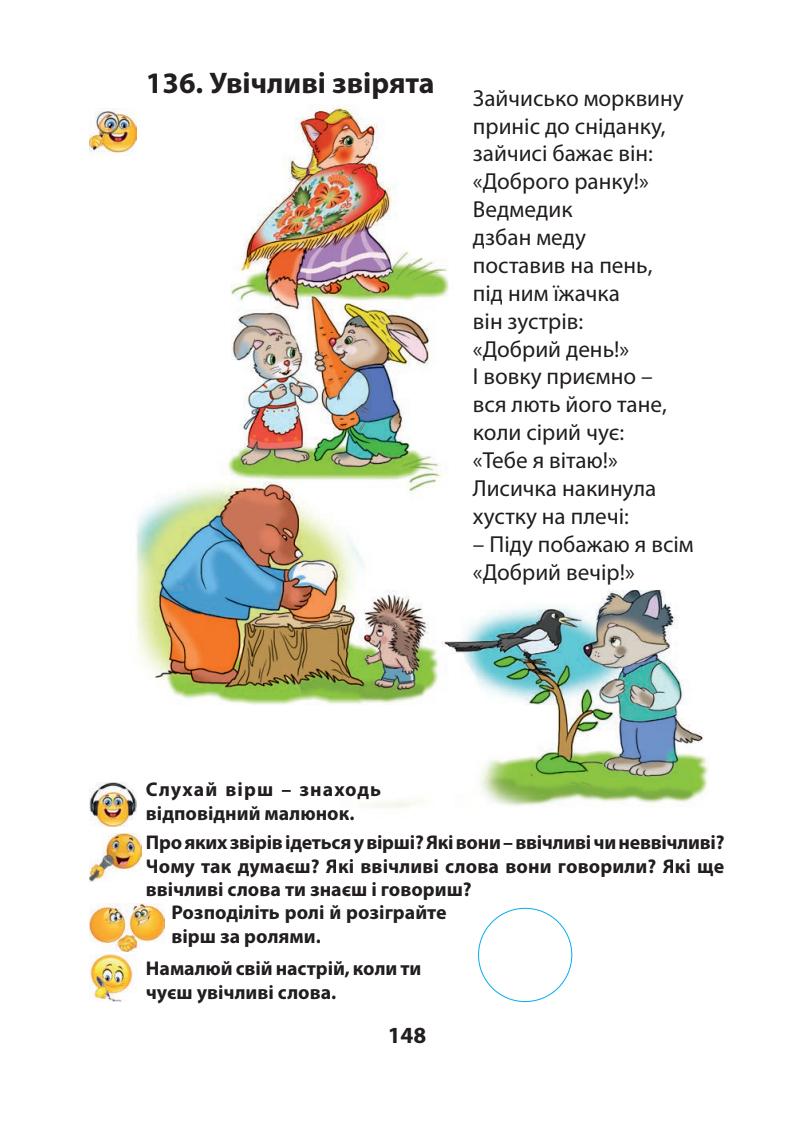 136. Увічливі звірята

Зайчисько морквину приніс до сніданку, зайчисі бажає він: «Доброго ранку!»
Ведмедик дзбан меду поставив на пень, під ним їжачка він зустрів: «Добрий день!»
І вовку приємно – вся лють його тане, коли сірий чує: «Тебе я вітаю!»
Лисичка накинула хустку на плечі:
– Піду побажаю я всім «Добрий вечір!»

Слухай вірш – знаходь відповідний малюнок.

Про яких звірів ідеться у вірші? Які вони – ввічливі чи неввічливі? Чому так думаєш? Які ввічливі слова вони говорили? Які ще ввічливі слова ти знаєш і говориш?

Розподіліть ролі й розіграйте вірш за ролями.

Намалюй свій настрій, коли ти чуєш увічливі слова.

148